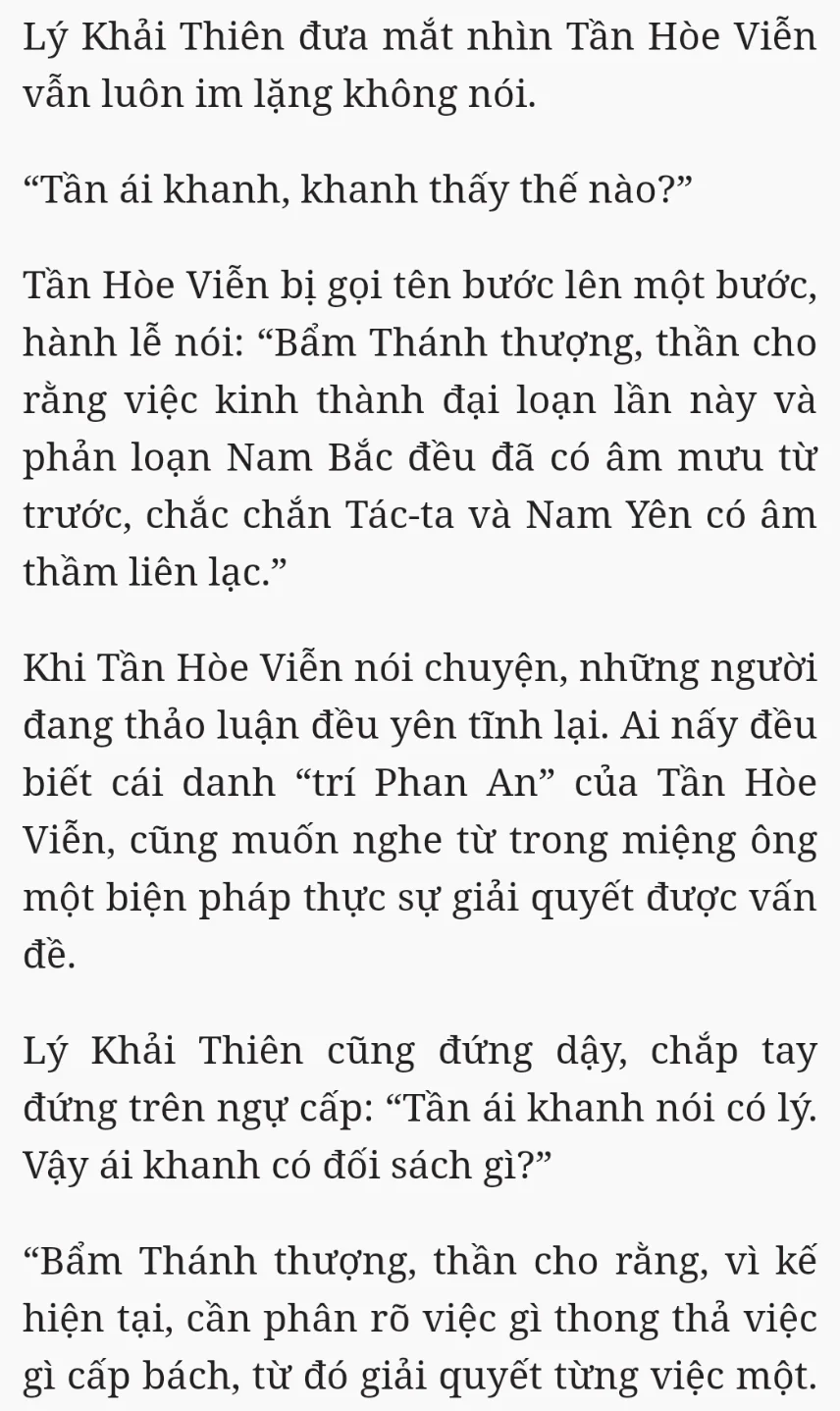 Lý Khải Thiên đưa mắt nhìn Tần Hòe Viễn vẫn luôn im lặng không nói.

“Tần ái khanh, khanh thấy thế nào?”

Tần Hòe Viễn bị gọi tên bước lên một bước, hành lễ nói: “Bẩm Thánh thượng, thần cho rằng việc kinh thành đại loạn lần này và phản loạn Nam Bắc đều đã có âm mưu từ trước, chắc chắn Tác-ta và Nam Yên có âm thầm liên lạc.”

Khi Tần Hòe Viễn nói chuyện, những người đang thảo luận đều yên tĩnh lại. Ai nấy đều biết cái danh “trí Phan An” của Tần Hòe Viễn, cũng muốn nghe từ trong miệng ông một biện pháp thực sự giải quyết được vấn đề.

Lý Khải Thiên cũng đứng dậy, chắp tay đứng trên ngự cấp: “Tần ái khanh nói có lý. Vậy ái khanh có đối sách gì?”

“Bẩm Thánh thượng, thần cho rằng, vì kế hiện tại, cần phân rõ việc gì thong thả việc gì cấp bách, từ đó giải quyết từng việc một.